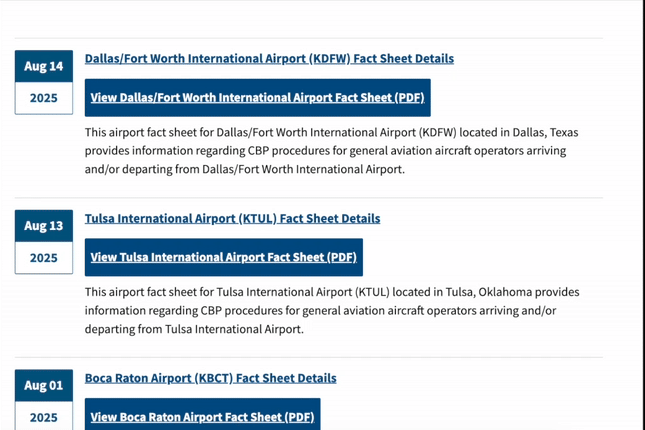 Aug 14
2025

Dallas/Fort Worth International Airport (KDFW) Fact Sheet Details

View Dallas/Fort Worth International Airport Fact Sheet (PDF)

This airport fact sheet for Dallas/Fort Worth International Airport (KDFW) located in Dallas, Texas provides information regarding CBP procedures for general aviation aircraft operators arriving and/or departing from Dallas/Fort Worth International Airport.

Aug 13
2025

Tulsa International Airport (KTUL) Fact Sheet Details

View Tulsa International Airport Fact Sheet (PDF)

This airport fact sheet for Tulsa International Airport (KTUL) located in Tulsa, Oklahoma provides information regarding CBP procedures for general aviation aircraft operators arriving and/or departing from Tulsa International Airport.

Aug 01
2025

Boca Raton Airport (KBCT) Fact Sheet Details

View Boca Raton Airport Fact Sheet (PDF)